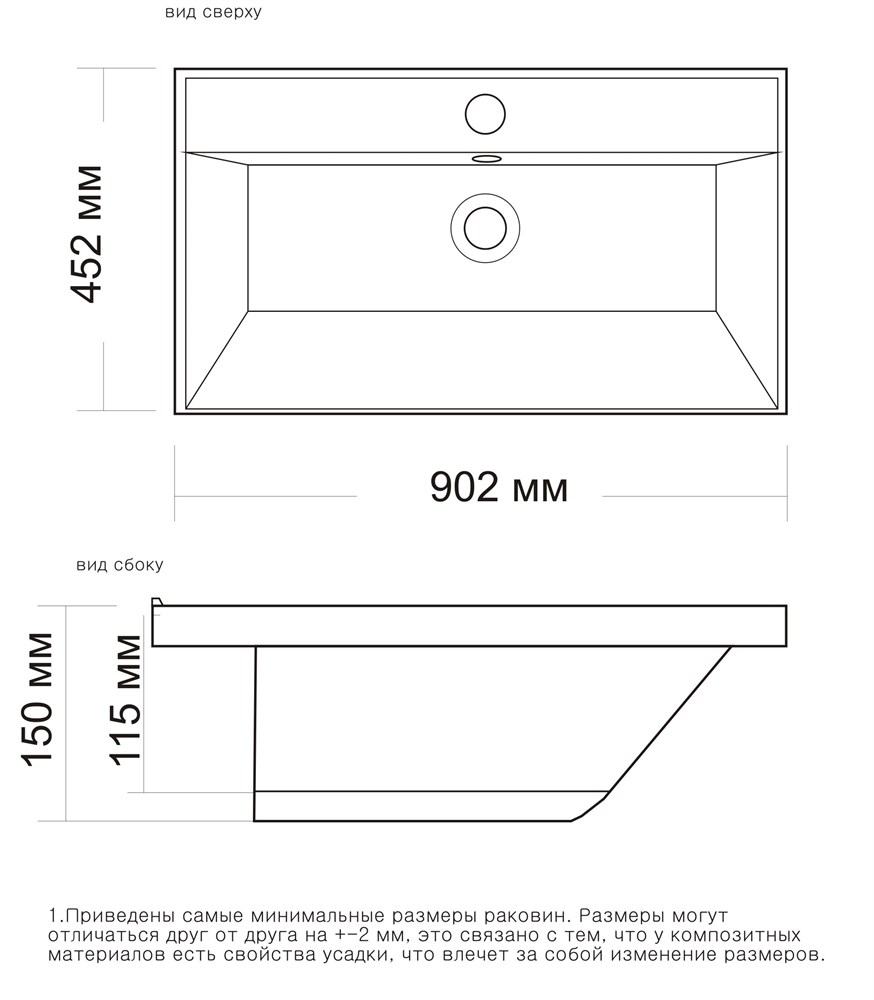 вид сверху

452 мм

902 мм

вид сбоку

150 мм

115 мм

1.Приведены самые минимальные размеры раковин. Размеры могут отличаться друг от друга на +-2 мм, это связано с тем, что у композитных материалов есть свойства усадки, что влечет за собой изменение размеров.